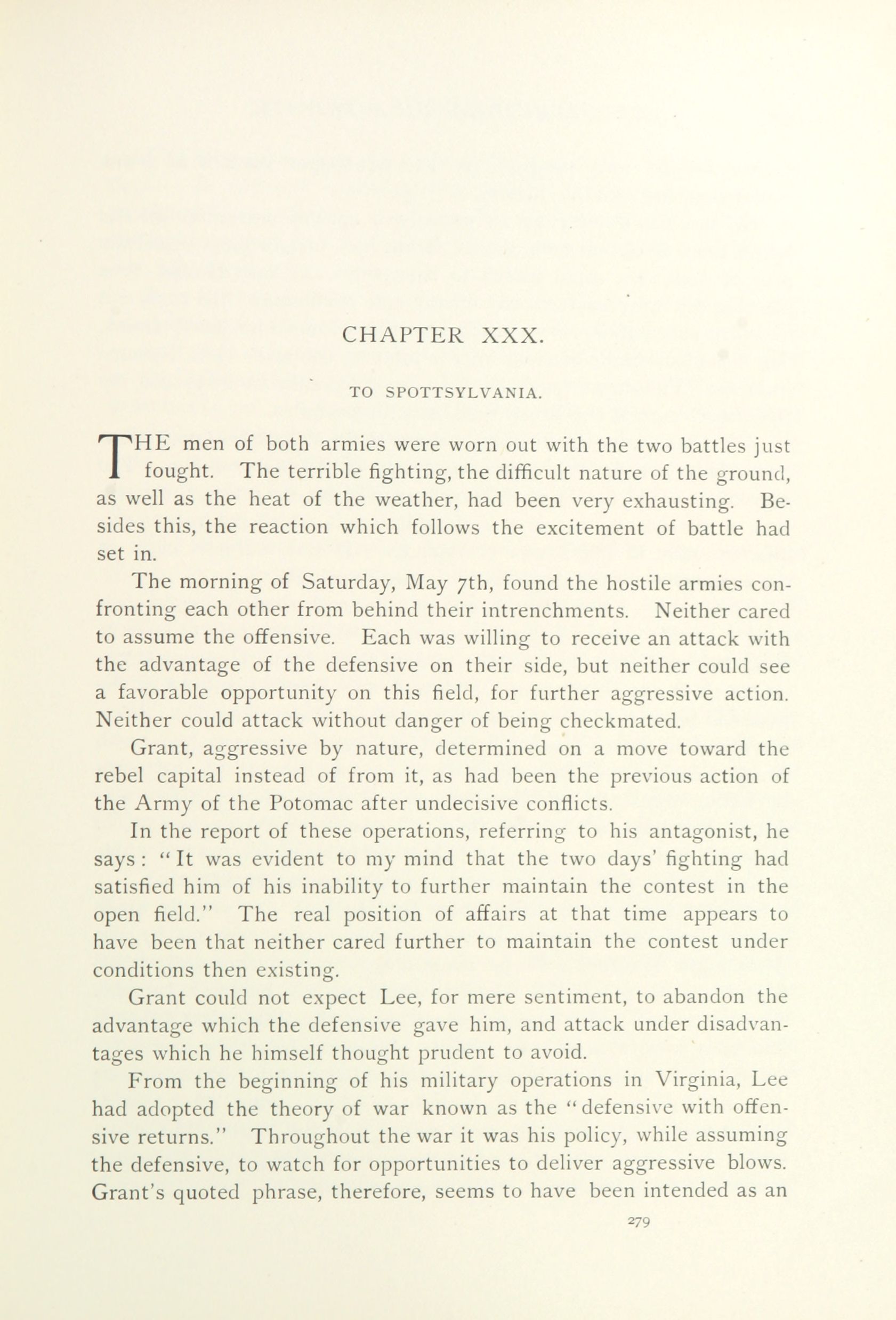 CHAPTER XXX.

TO SPOTTSYLVANIA.

THE men of both armies were worn out with the two battles just fought. The terrible fighting, the difficult nature of the ground, as well as the heat of the weather, had been very exhausting. Besides this, the reaction which follows the excitement of battle had set in.

The morning of Saturday, May 7th, found the hostile armies confronting each other from behind their intrenchments. Neither cared to assume the offensive. Each was willing to receive an attack with the advantage of the defensive on their side, but neither could see a favorable opportunity on this field, for further aggressive action. Neither could attack without danger of being checkmated.

Grant, aggressive by nature, determined on a move toward the rebel capital instead of from it, as had been the previous action of the Army of the Potomac after undecisive conflicts.

In the report of these operations, referring to his antagonist, he says: "It was evident to my mind that the two days' fighting had satisfied him of his inability to further maintain the contest in the open field." The real position of affairs at that time appears to have been that neither cared further to maintain the contest under conditions then existing.

Grant could not expect Lee, for mere sentiment, to abandon the advantage which the defensive gave him, and attack under disadvantages which he himself thought prudent to avoid.

From the beginning of his military operations in Virginia, Lee had adopted the theory of war known as the "defensive with offensive returns." Throughout the war it was his policy, while assuming the defensive, to watch for opportunities to deliver aggressive blows. Grant's quoted phrase, therefore, seems to have been intended as an

279